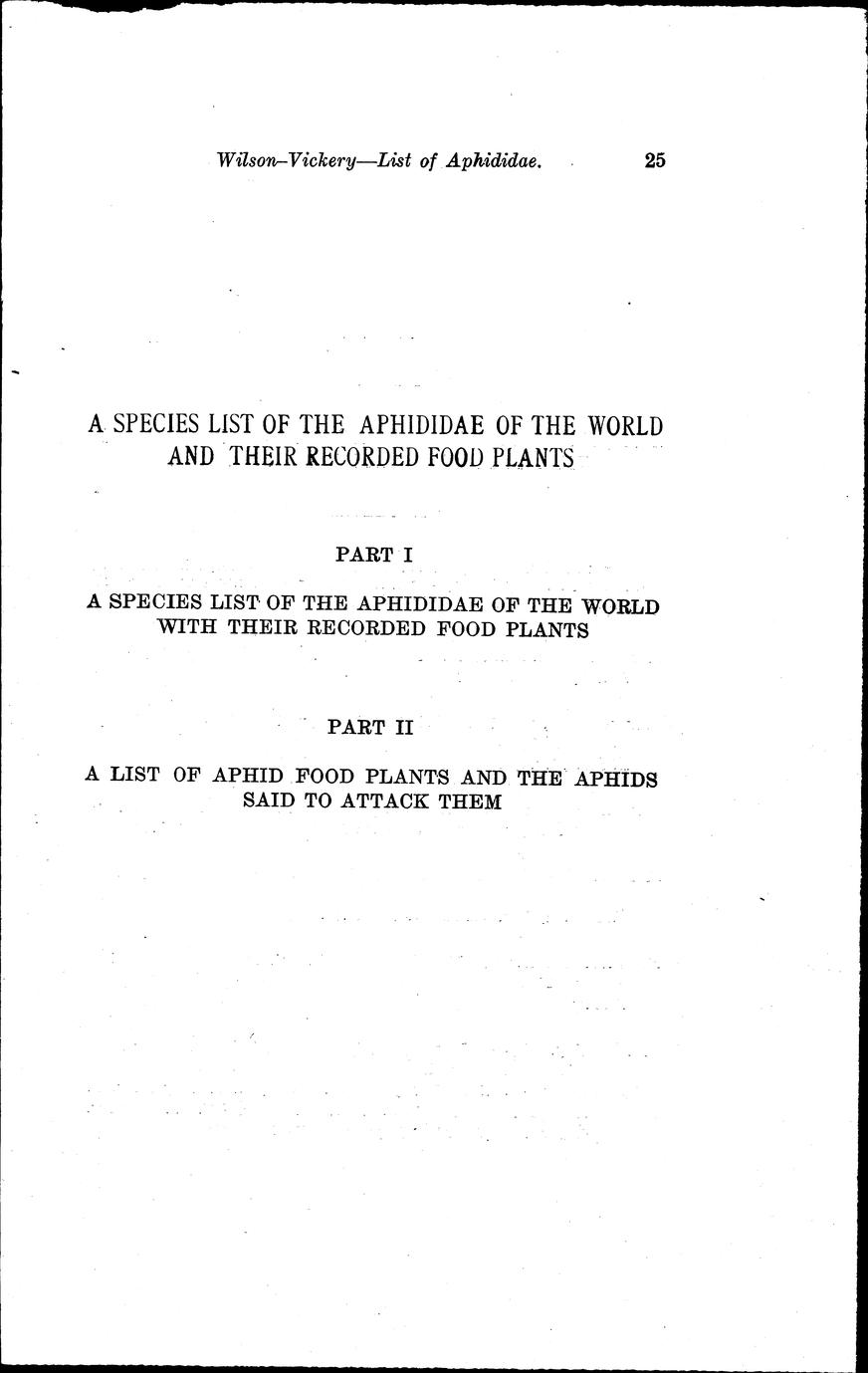 Wilson–Vickery—List of Aphididae. 25

A SPECIES LIST OF THE APHIDIDAE OF THE WORLD AND THEIR RECORDED FOOD PLANTS

PART I

A SPECIES LIST OF THE APHIDIDAE OF THE WORLD WITH THEIR RECORDED FOOD PLANTS

PART II

A LIST OF APHID FOOD PLANTS AND THE APHIDS SAID TO ATTACK THEM